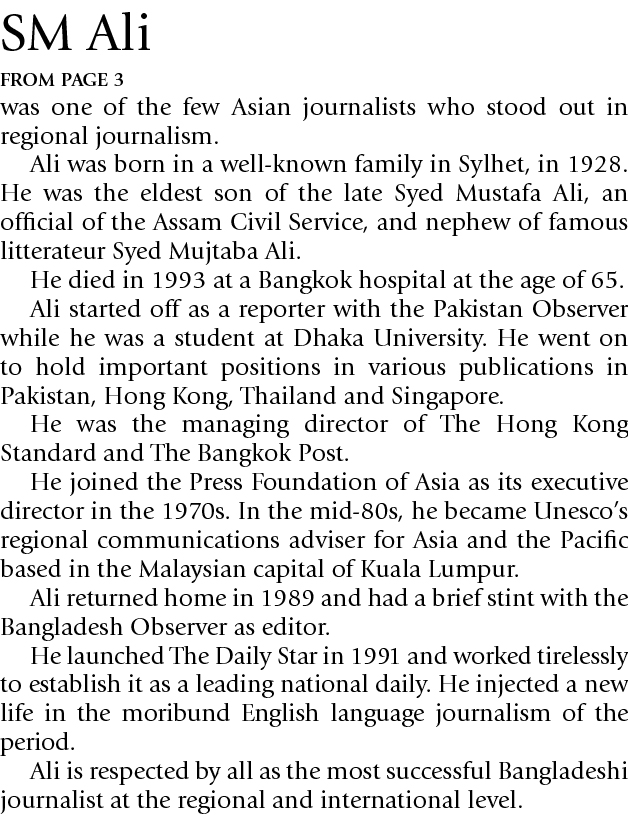 SM Ali

FROM PAGE 3

was one of the few Asian journalists who stood out in regional journalism.

Ali was born in a well-known family in Sylhet, in 1928. He was the eldest son of the late Syed Mustafa Ali, an official of the Assam Civil Service, and nephew of famous litterateur Syed Mujtaba Ali.

He died in 1993 at a Bangkok hospital at the age of 65.

Ali started off as a reporter with the Pakistan Observer while he was a student at Dhaka University. He went on to hold important positions in various publications in Pakistan, Hong Kong, Thailand and Singapore.

He was the managing director of The Hong Kong Standard and The Bangkok Post.

He joined the Press Foundation of Asia as its executive director in the 1970s. In the mid-80s, he became Unesco's regional communications adviser for Asia and the Pacific based in the Malaysian capital of Kuala Lumpur.

Ali returned home in 1989 and had a brief stint with the Bangladesh Observer as editor.

He launched The Daily Star in 1991 and worked tirelessly to establish it as a leading national daily. He injected a new life in the moribund English language journalism of the period.

Ali is respected by all as the most successful Bangladeshi journalist at the regional and international level.